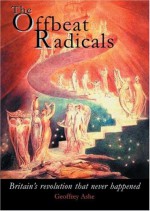 The Offbeat Radicals

Britain's revolution that never happened

Geoffrey Ashe